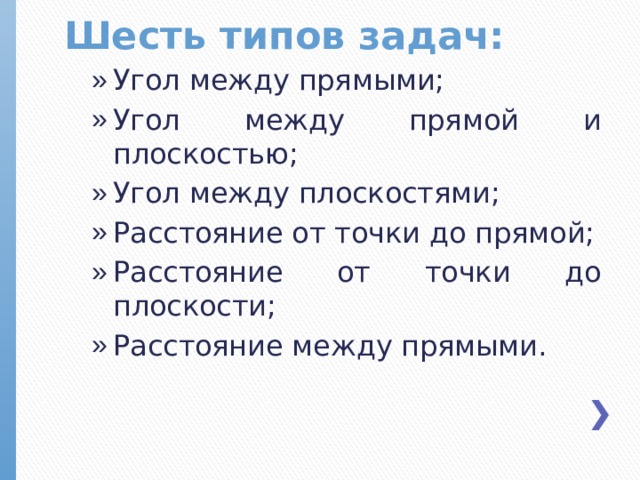 Шесть типов задач:

» Угол между прямыми;
» Угол между прямой и плоскостью;
» Угол между плоскостями;
» Расстояние от точки до прямой;
» Расстояние от точки до плоскости;
» Расстояние между прямыми.

›